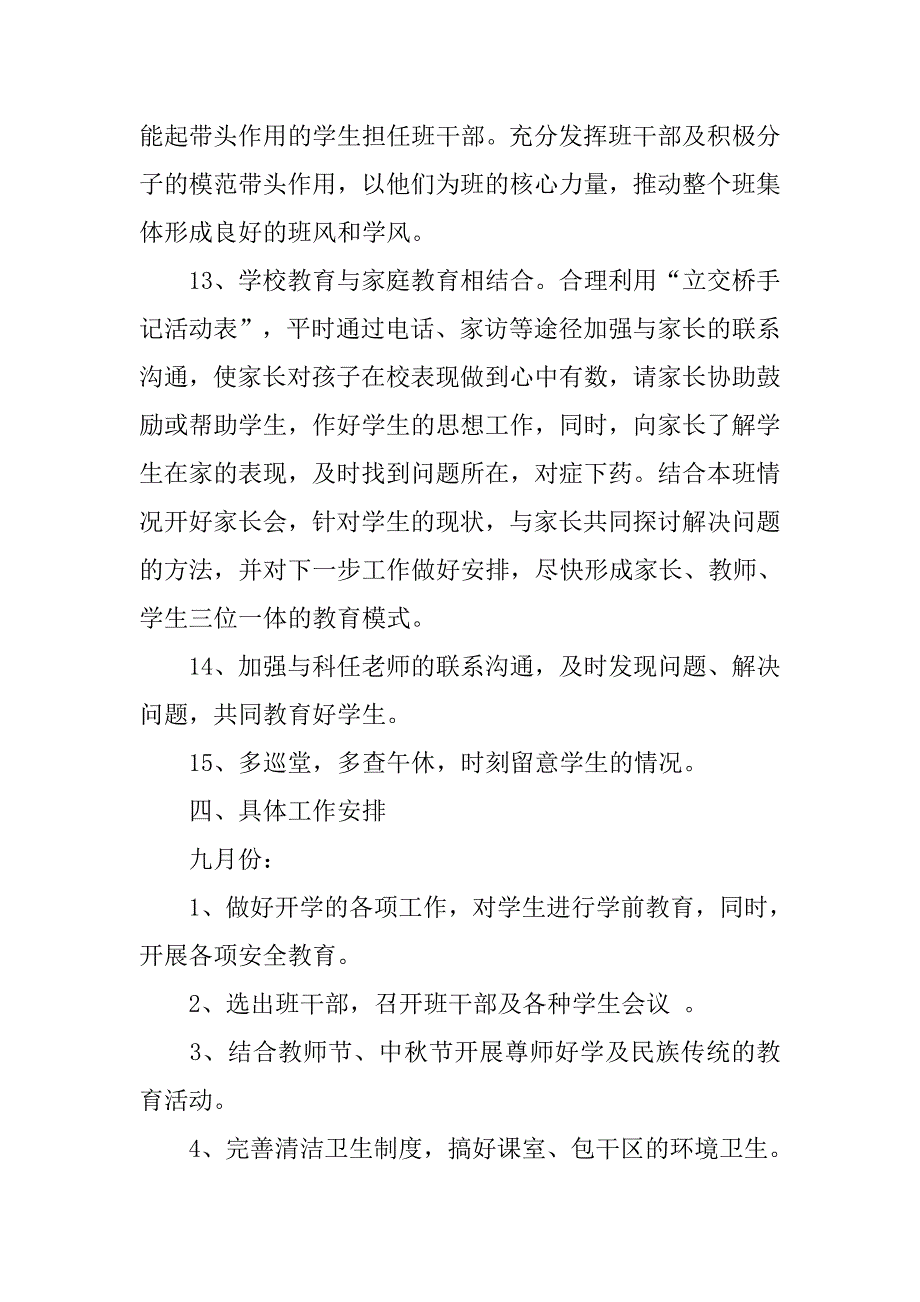 能起带头作用的学生担任班干部。充分发挥班干部及积极分子的模范带头作用，以他们为班的核心力量，推动整个班集体形成良好的班风和学风。

13、学校教育与家庭教育相结合。合理利用“立交桥手记活动表”，平时通过电话、家访等途径加强与家长的联系沟通，使家长对孩子在校表现做到心中有数，请家长协助鼓励或帮助学生，作好学生的思想工作，同时，向家长了解学生在家的表现，及时找到问题所在，对症下药。结合本班情况开好家长会，针对学生的现状，与家长共同探讨解决问题的方法，并对下一步工作做好安排，尽快形成家长、教师、学生三位一体的教育模式。

14、加强与科任老师的联系沟通，及时发现问题、解决问题，共同教育好学生。

15、多巡堂，多查午休，时刻留意学生的情况。

四、具体工作安排

九月份：

1、做好开学的各项工作，对学生进行学前教育，同时，开展各项安全教育。

2、选出班干部，召开班干部及各种学生会议 。

3、结合教师节、中秋节开展尊师好学及民族传统的教育活动。

4、完善清洁卫生制度，搞好课室、包干区的环境卫生。